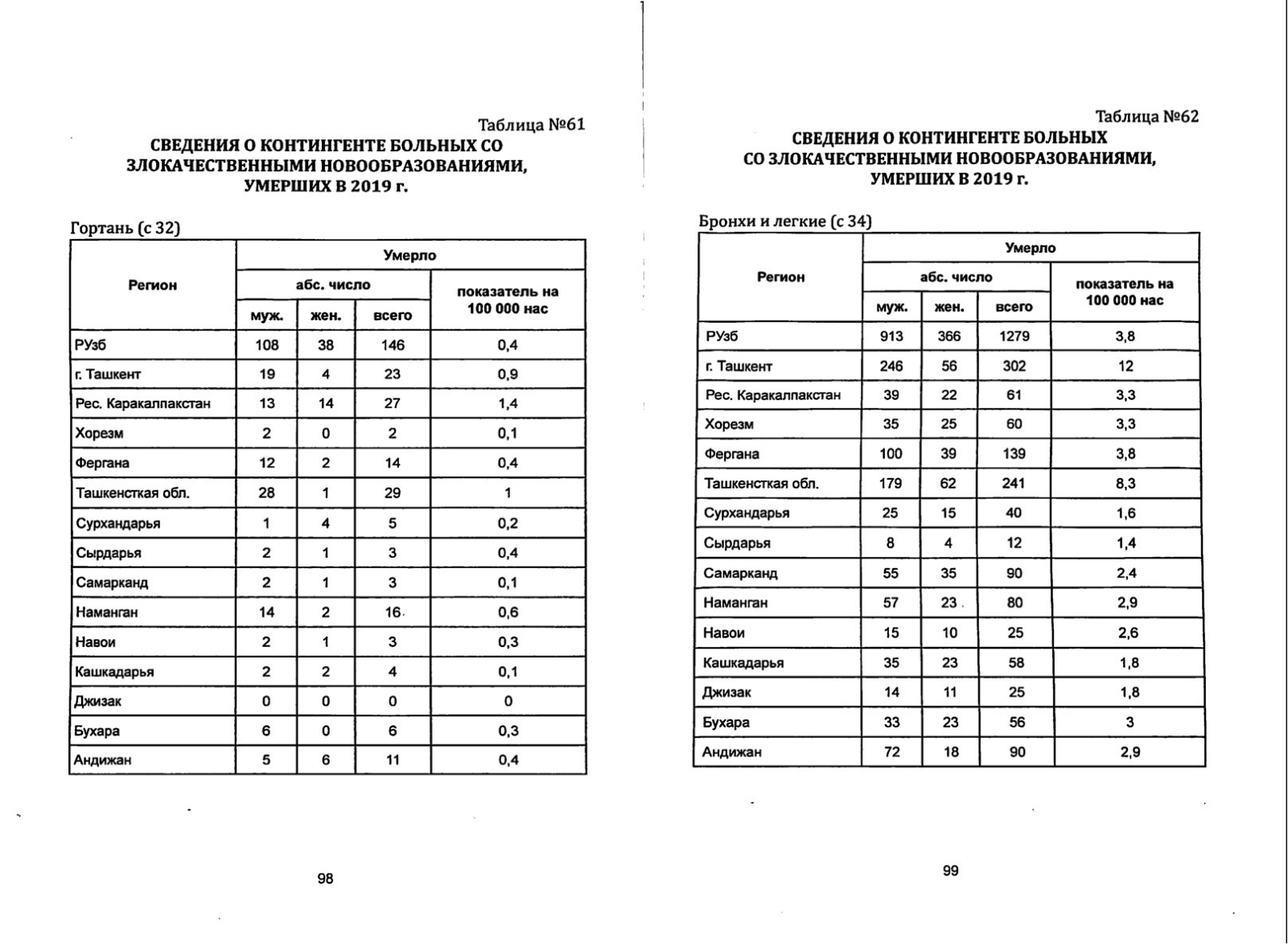 Таблица №61

СВЕДЕНИЯ О КОНТИНГЕНТЕ БОЛЬНЫХ СО ЗЛОКАЧЕСТВЕННЫМИ НОВООБРАЗОВАНИЯМИ, УМЕРШИХ В 2019 г.

Гортань (с 32)

| Регион | Умерло | | | |
|---|---|---|---|---|
| | абс. число | | | показатель на 100 000 нас |
| | муж. | жен. | всего | |
| РУзб | 108 | 38 | 146 | 0,4 |
| г. Ташкент | 19 | 4 | 23 | 0,9 |
| Рес. Каракалпакстан | 13 | 14 | 27 | 1,4 |
| Хорезм | 2 | 0 | 2 | 0,1 |
| Фергана | 12 | 2 | 14 | 0,4 |
| Ташкенсткая обл. | 28 | 1 | 29 | 1 |
| Сурхандарья | 1 | 4 | 5 | 0,2 |
| Сырдарья | 2 | 1 | 3 | 0,4 |
| Самарканд | 2 | 1 | 3 | 0,1 |
| Наманган | 14 | 2 | 16 | 0,6 |
| Навои | 2 | 1 | 3 | 0,3 |
| Кашкадарья | 2 | 2 | 4 | 0,1 |
| Джизак | 0 | 0 | 0 | 0 |
| Бухара | 6 | 0 | 6 | 0,3 |
| Андижан | 5 | 6 | 11 | 0,4 |

98

Таблица №62

СВЕДЕНИЯ О КОНТИНГЕНТЕ БОЛЬНЫХ СО ЗЛОКАЧЕСТВЕННЫМИ НОВООБРАЗОВАНИЯМИ, УМЕРШИХ В 2019 г.

Бронхи и легкие (с 34)

| Регион | Умерло | | | |
|---|---|---|---|---|
| | абс. число | | | показатель на 100 000 нас |
| | муж. | жен. | всего | |
| РУзб | 913 | 366 | 1279 | 3,8 |
| г. Ташкент | 246 | 56 | 302 | 12 |
| Рес. Каракалпакстан | 39 | 22 | 61 | 3,3 |
| Хорезм | 35 | 25 | 60 | 3,3 |
| Фергана | 100 | 39 | 139 | 3,8 |
| Ташкенсткая обл. | 179 | 62 | 241 | 8,3 |
| Сурхандарья | 25 | 15 | 40 | 1,6 |
| Сырдарья | 8 | 4 | 12 | 1,4 |
| Самарканд | 55 | 35 | 90 | 2,4 |
| Наманган | 57 | 23 | 80 | 2,9 |
| Навои | 15 | 10 | 25 | 2,6 |
| Кашкадарья | 35 | 23 | 58 | 1,8 |
| Джизак | 14 | 11 | 25 | 1,8 |
| Бухара | 33 | 23 | 56 | 3 |
| Андижан | 72 | 18 | 90 | 2,9 |

99